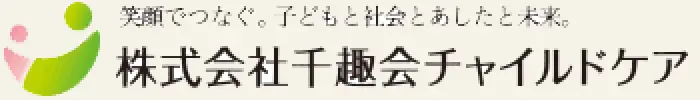 笑顔でつなぐ。子どもと社会とあしたと未来。
株式会社千趣会チャイルドケア